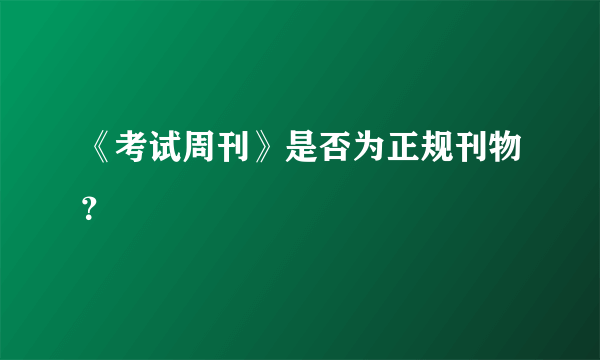 《考试周刊》是否为正规刊物？